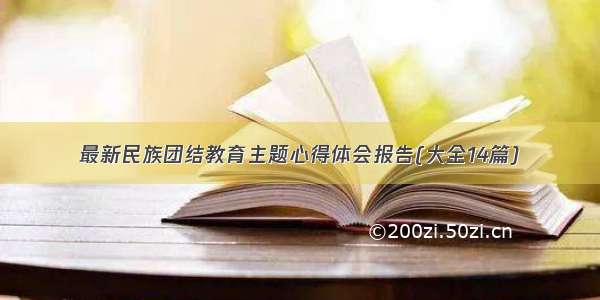 最新民族团结教育主题心得体会报告(大全14篇)

©200zi.50zi.cn